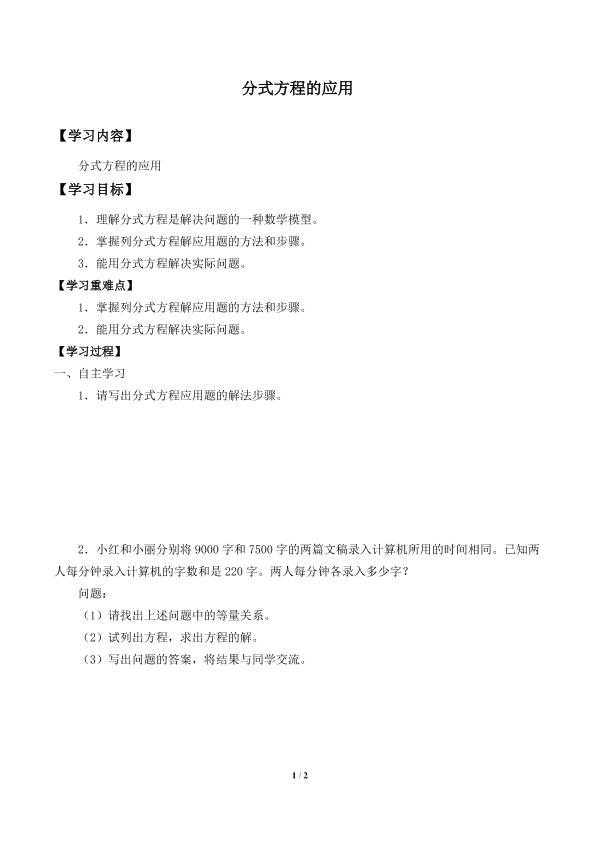 分式方程的应用

【学习内容】

分式方程的应用

【学习目标】

1．理解分式方程是解决问题的一种数学模型。

2．掌握列分式方程解应用题的方法和步骤。

3．能用分式方程解决实际问题。

【学习重难点】

1．掌握列分式方程解应用题的方法和步骤。

2．能用分式方程解决实际问题。

【学习过程】

一、自主学习

1．请写出分式方程应用题的解法步骤。

2．小红和小丽分别将 9000 字和 7500 字的两篇文稿录入计算机所用的时间相同。已知两人每分钟录入计算机的字数和是 220 字。两人每分钟各录入多少字？

问题：

（1）请找出上述问题中的等量关系。

（2）试列出方程，求出方程的解。

（3）写出问题的答案，将结果与同学交流。

1 / 2